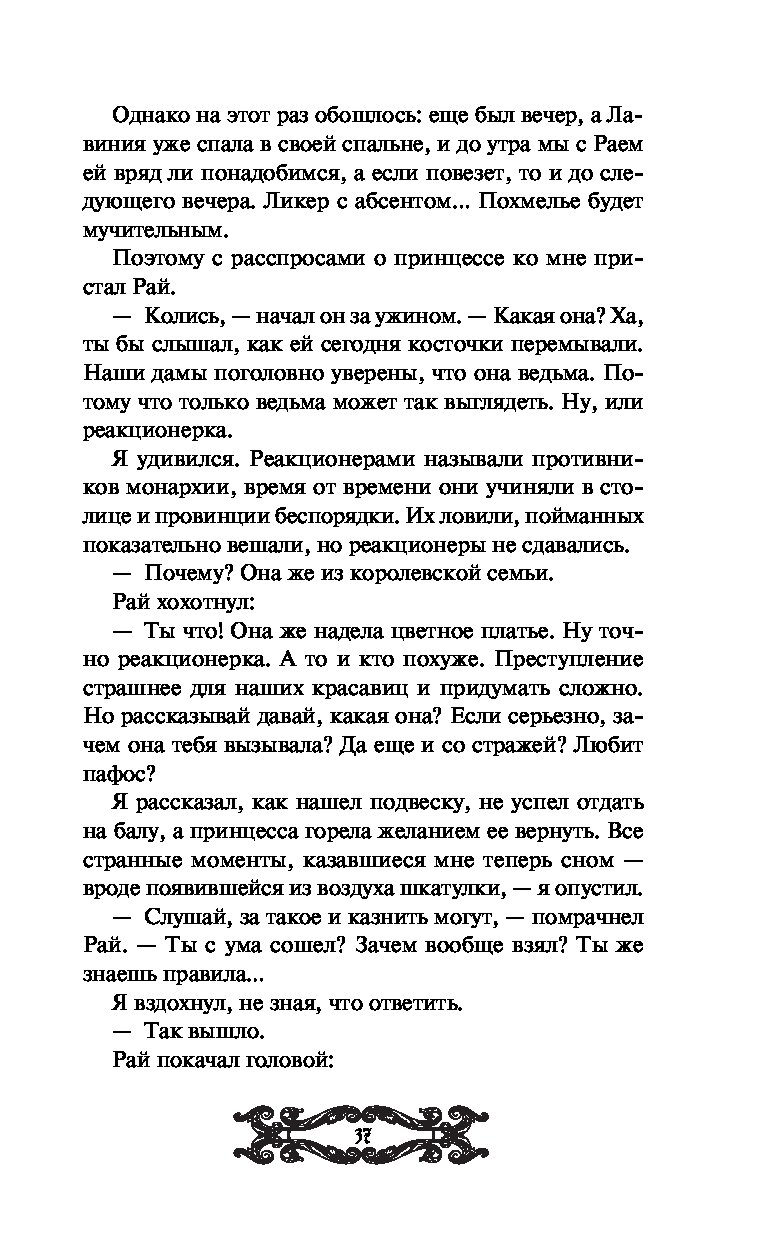 Однако на этот раз обошлось: еще был вечер, а Лавиния уже спала в своей спальне, и до утра мы с Раем ей вряд ли понадобимся, а если повезет, то и до следующего вечера. Ликер с абсентом... Похмелье будет мучительным.

Поэтому с расспросами о принцессе ко мне пристал Рай.

— Колись, — начал он за ужином. — Какая она? Ха, ты бы слышал, как ей сегодня косточки перемывали. Наши дамы поголовно уверены, что она ведьма. Потому что только ведьма может так выглядеть. Ну, или реакционерка.

Я удивился. Реакционерами называли противников монархии, время от времени они учиняли в столице и провинции беспорядки. Их ловили, пойманных показательно вешали, но реакционеры не сдавались.

— Почему? Она же из королевской семьи.

Рай хохотнул:

— Ты что! Она же надела цветное платье. Ну точно реакционерка. А то и кто похуже. Преступление страшнее для наших красавиц и придумать сложно. Но рассказывай давай, какая она? Если серьезно, зачем она тебя вызывала? Да еще и со стражей? Любит пафос?

Я рассказал, как нашел подвеску, не успел отдать на балу, а принцесса горела желанием ее вернуть. Все странные моменты, казавшиеся мне теперь сном — вроде появившейся из воздуха шкатулки, — я опустил.

— Слушай, за такое и казнить могут, — помрачнел Рай. — Ты с ума сошел? Зачем вообще взял? Ты же знаешь правила...

Я вздохнул, не зная, что ответить.

— Так вышло.

Рай покачал головой:

37